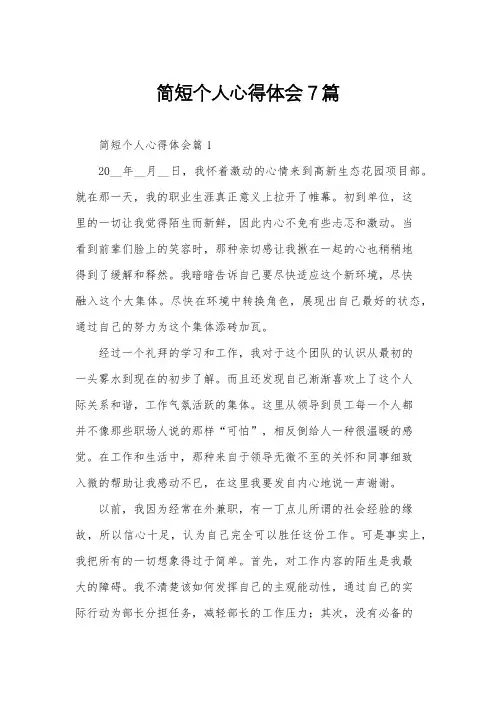 简短个人心得体会7篇

简短个人心得体会篇1

20__年__月__日，我怀着激动的心情来到高新生态花园项目部。就在那一天，我的职业生涯真正意义上拉开了帷幕。初到单位，这里的一切让我觉得陌生而新鲜，因此内心不免有些忐忑和激动。当看到前辈们脸上的笑容时，那种亲切感让我揪在一起的心也稍稍地得到了缓解和释然。我暗暗告诉自己要尽快适应这个新环境，尽快融入这个大集体。尽快在环境中转换角色，展现出自己最好的状态，通过自己的努力为这个集体添砖加瓦。

经过一个礼拜的学习和工作，我对于这个团队的认识从最初的一头雾水到现在的初步了解。而且还发现自己渐渐喜欢上了这个人际关系和谐，工作气氛活跃的集体。这里从领导到员工每一个人都并不像那些职场人说的那样“可怕”，相反倒给人一种很温暖的感觉。在工作和生活中，那种来自于领导无微不至的关怀和同事细致入微的帮助让我感动不已，在这里我要发自内心地说一声谢谢。

以前，我因为经常在外兼职，有一丁点儿所谓的社会经验的缘故，所以信心十足，认为自己完全可以胜任这份工作。可是事实上，我把所有的一切想象得过于简单。首先，对工作内容的陌生是我最大的障碍。我不清楚该如何发挥自己的主观能动性，通过自己的实际行动为部长分担任务，减轻部长的工作压力；其次，没有必备的